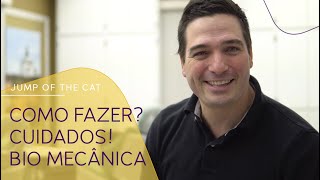 JUMP OF THE CAT

COMO FAZER?
CUIDADOS!
BIO MECÂNICA